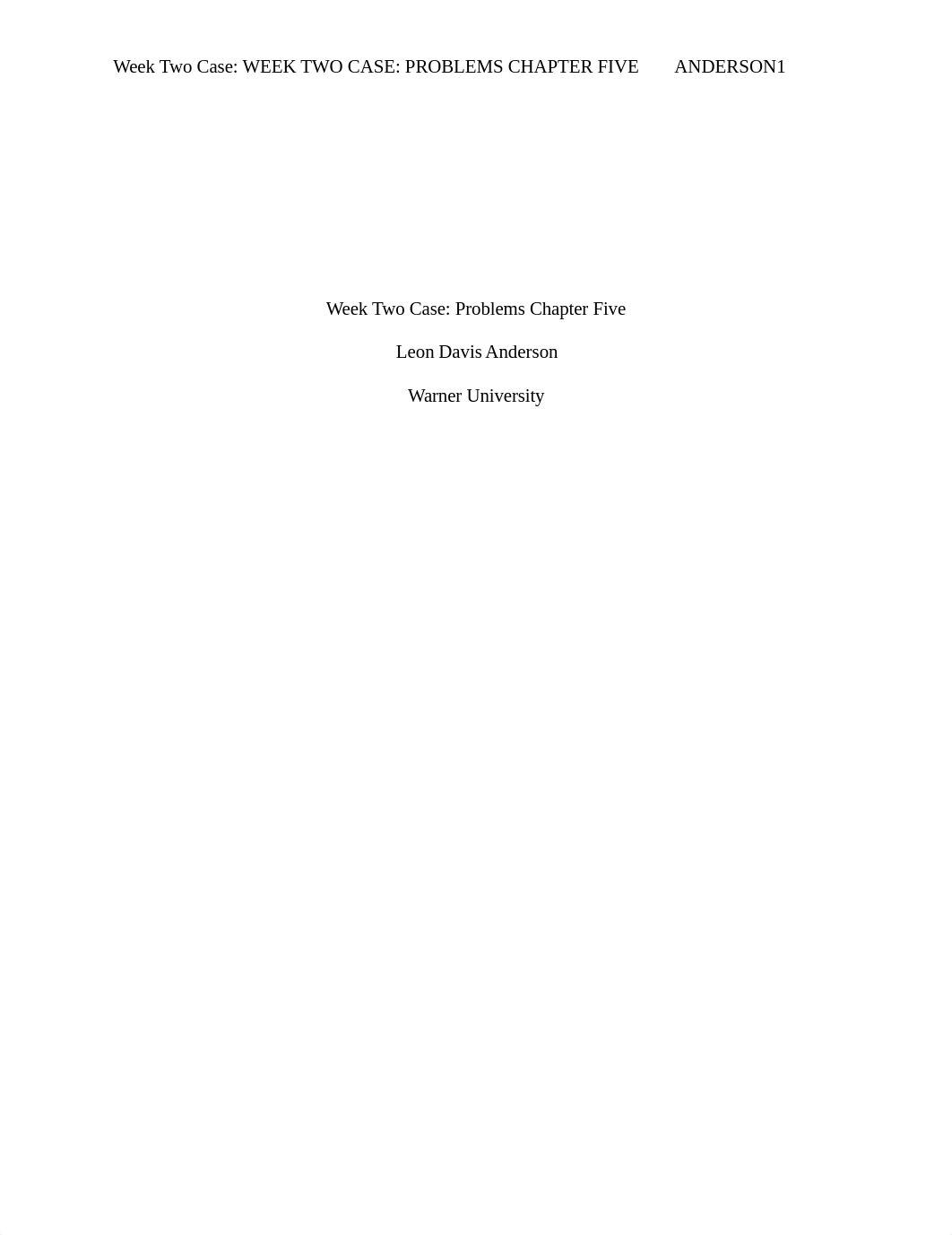 Week Two Case: WEEK TWO CASE: PROBLEMS CHAPTER FIVE ANDERSON1

Week Two Case: Problems Chapter Five

Leon Davis Anderson

Warner University